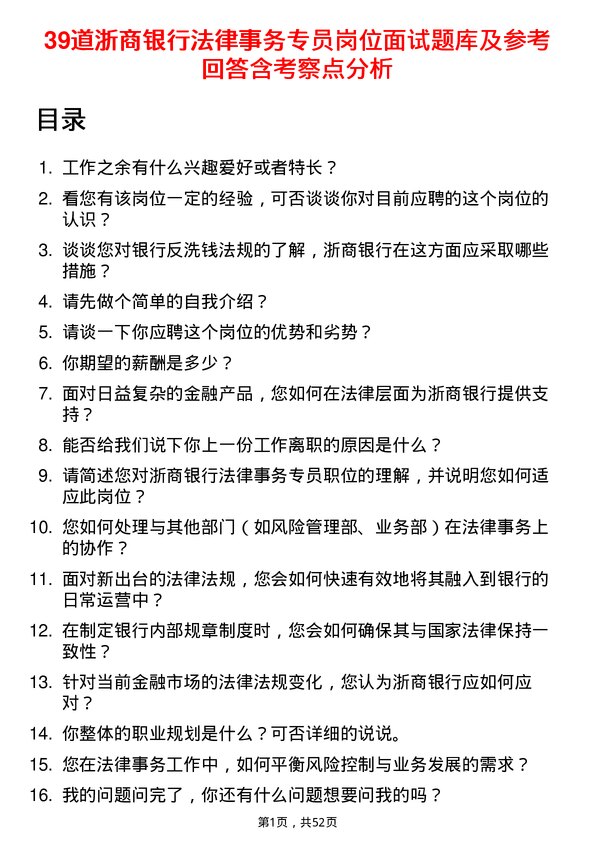 39道浙商银行法律事务专员岗位面试题库及参考回答含考察点分析

目录

1. 工作之余有什么兴趣爱好或者特长？
2. 看您有该岗位一定的经验，可否谈谈你对目前应聘的这个岗位的认识？
3. 谈谈您对银行反洗钱法规的了解，浙商银行在这方面应采取哪些措施？
4. 请先做个简单的自我介绍？
5. 请谈一下你应聘这个岗位的优势和劣势？
6. 你期望的薪酬是多少？
7. 面对日益复杂的金融产品，您如何在法律层面为浙商银行提供支持？
8. 能否给我们说下你上一份工作离职的原因是什么？
9. 请简述您对浙商银行法律事务专员职位的理解，并说明您如何适应此岗位？
10. 您如何处理与其他部门（如风险管理部、业务部）在法律事务上的协作？
11. 面对新出台的法律法规，您会如何快速有效地将其融入到银行的日常运营中？
12. 在制定银行内部规章制度时，您会如何确保其与国家法律保持一致性？
13. 针对当前金融市场的法律法规变化，您认为浙商银行应如何应对？
14. 你整体的职业规划是什么？可否详细的说说。
15. 您在法律事务工作中，如何平衡风险控制与业务发展的需求？
16. 我的问题问完了，你还有什么问题想要问我的吗？

第1页，共52页